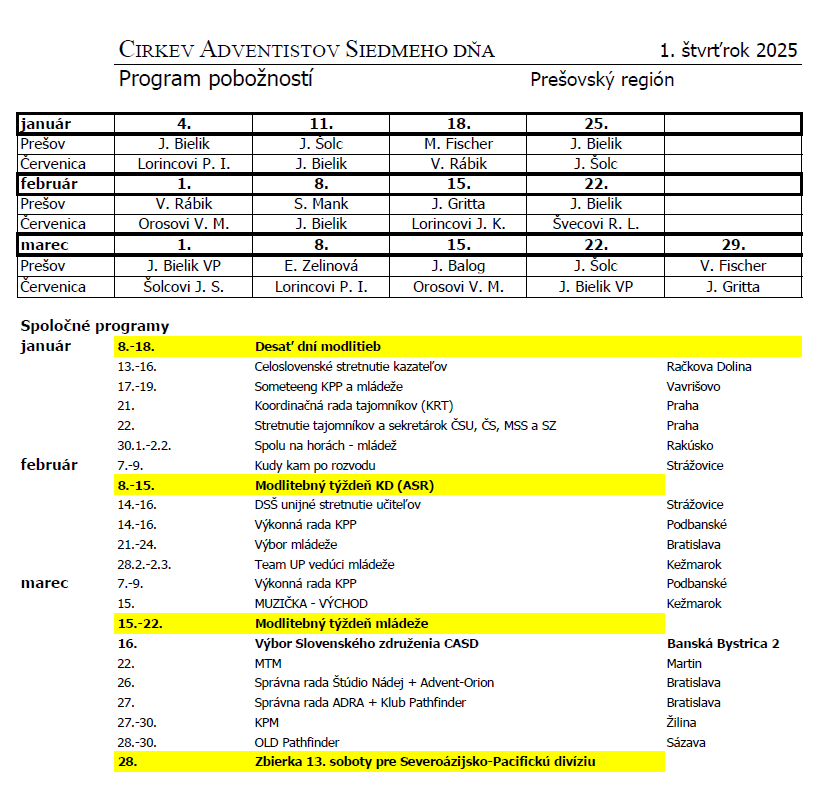 CIRKEV ADVENTISTOV SIEDMEHO DŇA 1. štvrťrok 2025

Program pobožností Prešovský región

| január | 4. | 11. | 18. | 25. | |
|---|---|---|---|---|---|
| Prešov | J. Bielik | J. Šolc | M. Fischer | J. Bielik | |
| Červenica | Lorincovi P. I. | J. Bielik | V. Rábik | J. Šolc | |
| február | 1. | 8. | 15. | 22. | |
| Prešov | V. Rábik | S. Mank | J. Gritta | J. Bielik | |
| Červenica | Orosovi V. M. | J. Bielik | Lorincovi J. K. | Švecovi R. L. | |
| marec | 1. | 8. | 15. | 22. | 29. |
| Prešov | J. Bielik VP | E. Zelinová | J. Balog | J. Šolc | V. Fischer |
| Červenica | Šolcovi J. S. | Lorincovi P. I. | Orosovi V. M. | J. Bielik VP | J. Gritta |

Spoločné programy

| | | | |
|---|---|---|---|
| január | 8.-18. | Desať dní modlitieb | |
| | 13.-16. | Celoslovenské stretnutie kazateľov | Račkova Dolina |
| | 17.-19. | Someteeng KPP a mládeže | Vavrišovo |
| | 21. | Koordinačná rada tajomníkov (KRT) | Praha |
| | 22. | Stretnutie tajomníkov a sekretárok ČSU, ČS, MSS a SZ | Praha |
| | 30.1.-2.2. | Spolu na horách - mládež | Rakúsko |
| február | 7.-9. | Kudy kam po rozvodu | Strážovice |
| | 8.-15. | Modlitebný týždeň KD (ASR) | |
| | 14.-16. | DSŠ unijné stretnutie učiteľov | Strážovice |
| | 14.-16. | Výkonná rada KPP | Podbanské |
| | 21.-24. | Výbor mládeže | Bratislava |
| | 28.2.-2.3. | Team UP vedúci mládeže | Kežmarok |
| marec | 7.-9. | Výkonná rada KPP | Podbanské |
| | 15. | MUZIČKA - VÝCHOD | Kežmarok |
| | 15.-22. | Modlitebný týždeň mládeže | |
| | 16. | Výbor Slovenského združenia CASD | Banská Bystrica 2 |
| | 22. | MTM | Martin |
| | 26. | Správna rada Štúdio Nádej + Advent-Orion | Bratislava |
| | 27. | Správna rada ADRA + Klub Pathfinder | Bratislava |
| | 27.-30. | KPM | Žilina |
| | 28.-30. | OLD Pathfinder | Sázava |
| | 28. | Zbierka 13. soboty pre Severoázijsko-Pacifickú divíziu | |